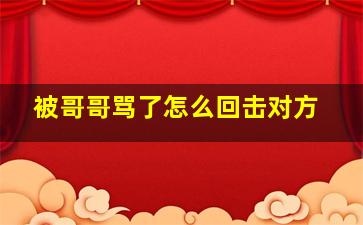 被哥哥骂了怎么回击对方